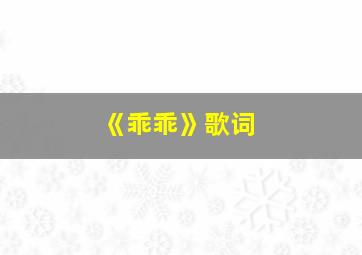 《乖乖》歌词